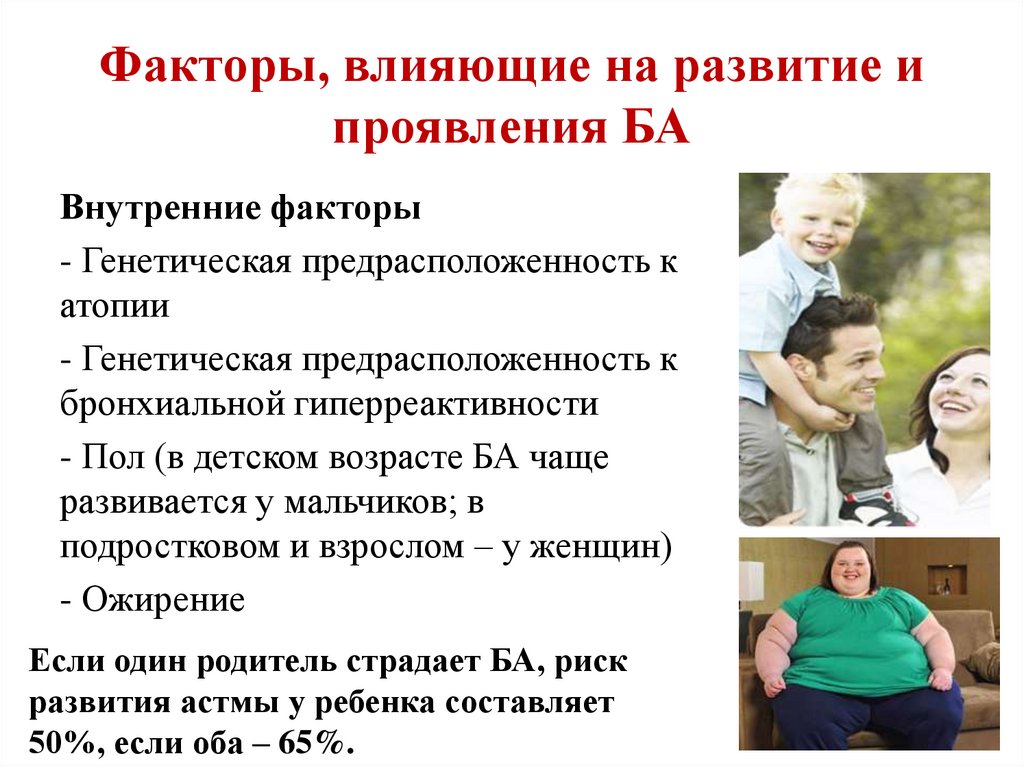 Факторы, влияющие на развитие и проявления БА

Внутренние факторы

- Генетическая предрасположенность к атопии

- Генетическая предрасположенность к бронхиальной гиперреактивности

- Пол (в детском возрасте БА чаще развивается у мальчиков; в подростковом и взрослом – у женщин)

- Ожирение

Если один родитель страдает БА, риск развития астмы у ребенка составляет 50%, если оба – 65%.